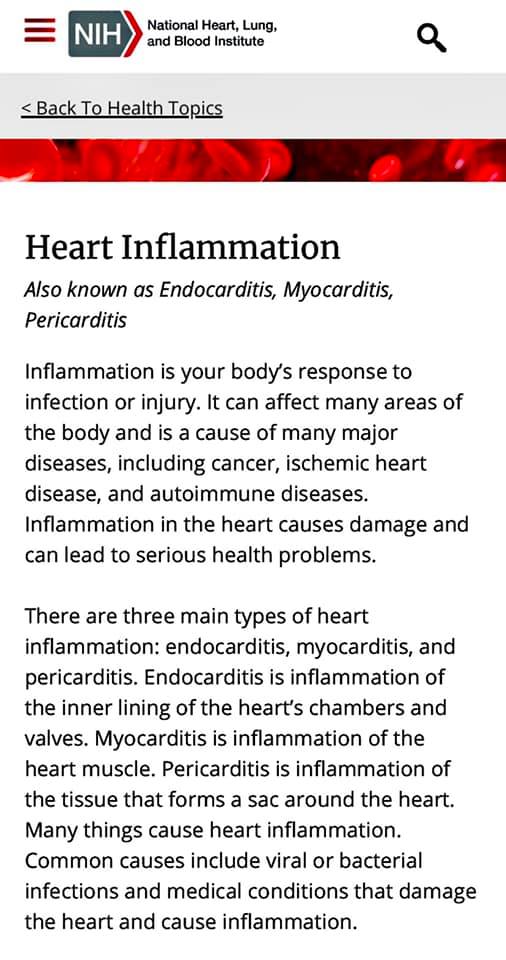 NIH National Heart, Lung, and Blood Institute

< Back To Health Topics

Heart Inflammation

Also known as Endocarditis, Myocarditis, Pericarditis

Inflammation is your body's response to infection or injury. It can affect many areas of the body and is a cause of many major diseases, including cancer, ischemic heart disease, and autoimmune diseases. Inflammation in the heart causes damage and can lead to serious health problems.

There are three main types of heart inflammation: endocarditis, myocarditis, and pericarditis. Endocarditis is inflammation of the inner lining of the heart's chambers and valves. Myocarditis is inflammation of the heart muscle. Pericarditis is inflammation of the tissue that forms a sac around the heart. Many things cause heart inflammation. Common causes include viral or bacterial infections and medical conditions that damage the heart and cause inflammation.